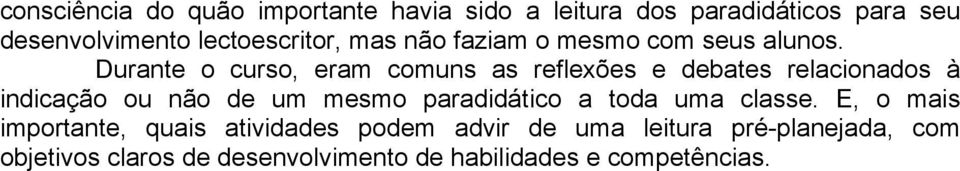 consciência do quão importante havia sido a leitura dos paradidáticos para seu desenvolvimento lectoescritor, mas não faziam o mesmo com seus alunos.

Durante o curso, eram comuns as reflexões e debates relacionados à indicação ou não de um mesmo paradidático a toda uma classe. E, o mais importante, quais atividades podem advir de uma leitura pré-planejada, com objetivos claros de desenvolvimento de habilidades e competências.